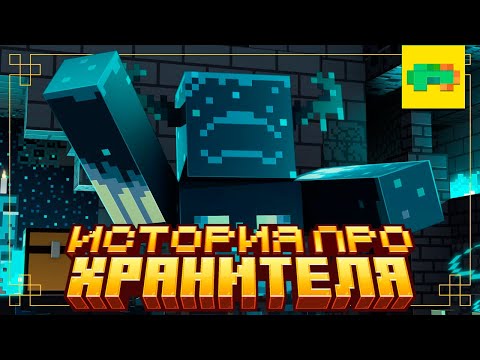 ИСТОРИЯ ПРО
ХРАНИТЕЛЯ